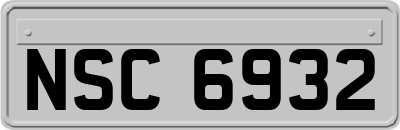 NSC 6932